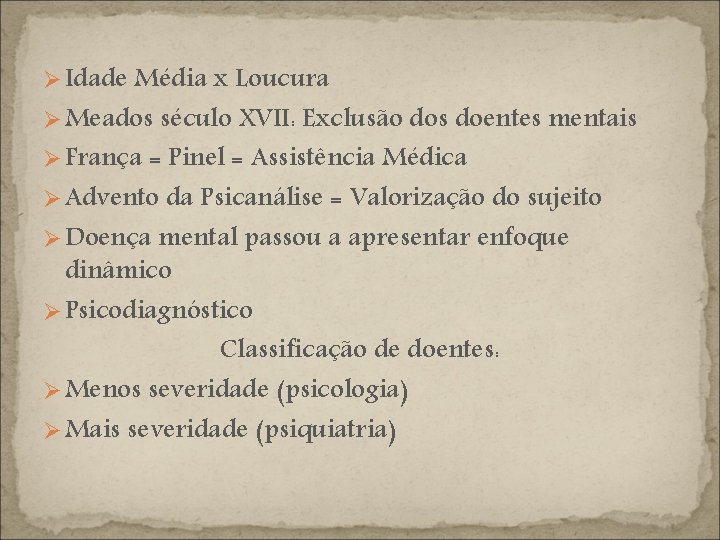 ➢ Idade Média x Loucura
➢ Meados século XVII: Exclusão dos doentes mentais
➢ França = Pinel = Assistência Médica
➢ Advento da Psicanálise = Valorização do sujeito
➢ Doença mental passou a apresentar enfoque dinâmico
➢ Psicodiagnóstico

Classificação de doentes:
➢ Menos severidade (psicologia)
➢ Mais severidade (psiquiatria)